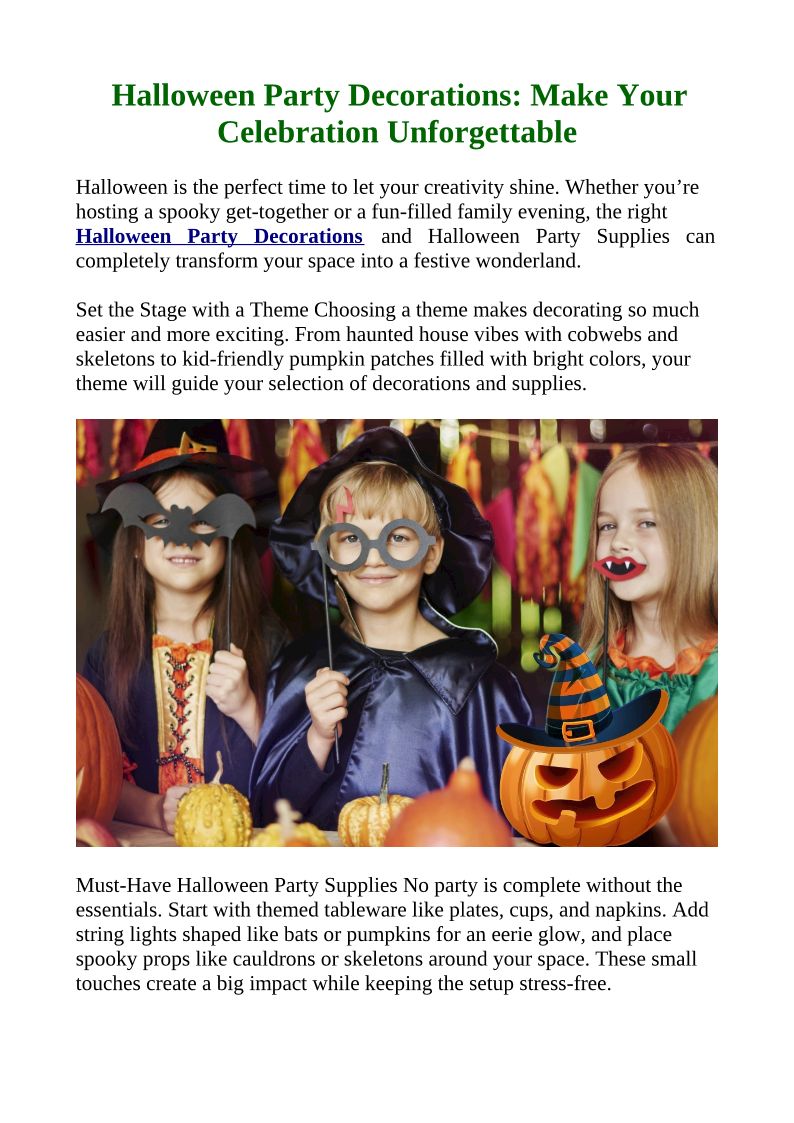 Halloween Party Decorations: Make Your Celebration Unforgettable

Halloween is the perfect time to let your creativity shine. Whether you're hosting a spooky get-together or a fun-filled family evening, the right Halloween Party Decorations and Halloween Party Supplies can completely transform your space into a festive wonderland.

Set the Stage with a Theme Choosing a theme makes decorating so much easier and more exciting. From haunted house vibes with cobwebs and skeletons to kid-friendly pumpkin patches filled with bright colors, your theme will guide your selection of decorations and supplies.

Must-Have Halloween Party Supplies No party is complete without the essentials. Start with themed tableware like plates, cups, and napkins. Add string lights shaped like bats or pumpkins for an eerie glow, and place spooky props like cauldrons or skeletons around your space. These small touches create a big impact while keeping the setup stress-free.